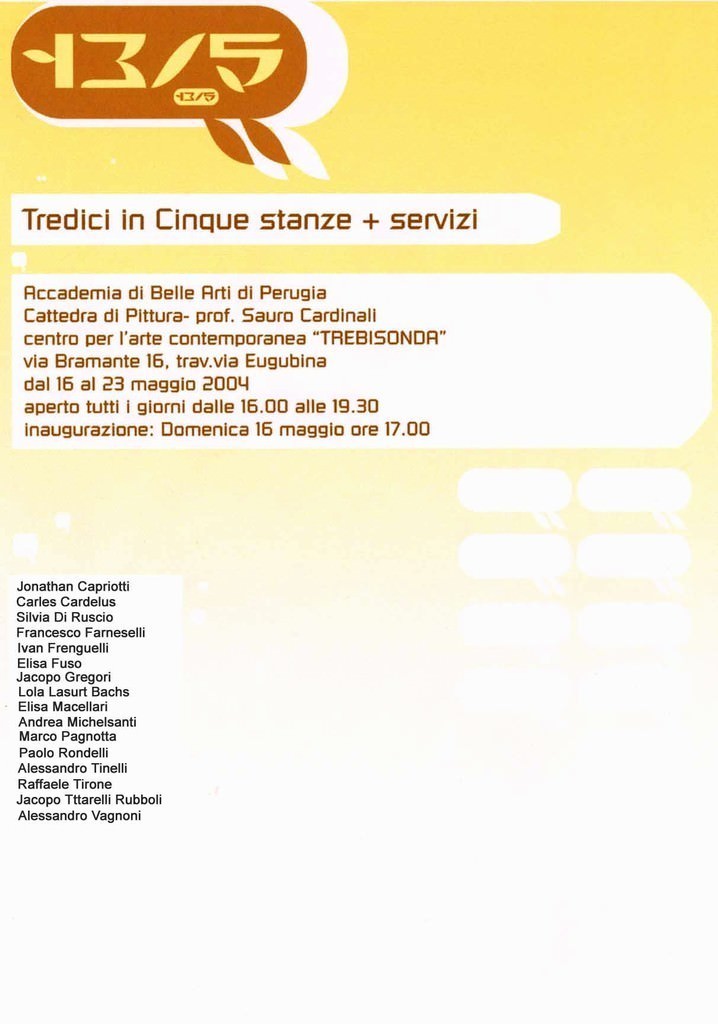 13/5

13/5

Tredici in Cinque stanze + servizi

Accademia di Belle Arti di Perugia
Cattedra di Pittura- prof. Sauro Cardinali
centro per l'arte contemporanea "TREBISONDA"
via Bramante 16, trav.via Eugubina
dal 16 al 23 maggio 2004
aperto tutti i giorni dalle 16.00 alle 19.30
inaugurazione: Domenica 16 maggio ore 17.00

Jonathan Capriotti
Carles Cardelus
Silvia Di Ruscio
Francesco Farneselli
Ivan Frenguelli
Elisa Fuso
Jacopo Gregori
Lola Lasurt Bachs
Elisa Macellari
Andrea Michelsanti
Marco Pagnotta
Paolo Rondelli
Alessandro Tinelli
Raffaele Tirone
Jacopo Tttarelli Rubboli
Alessandro Vagnoni